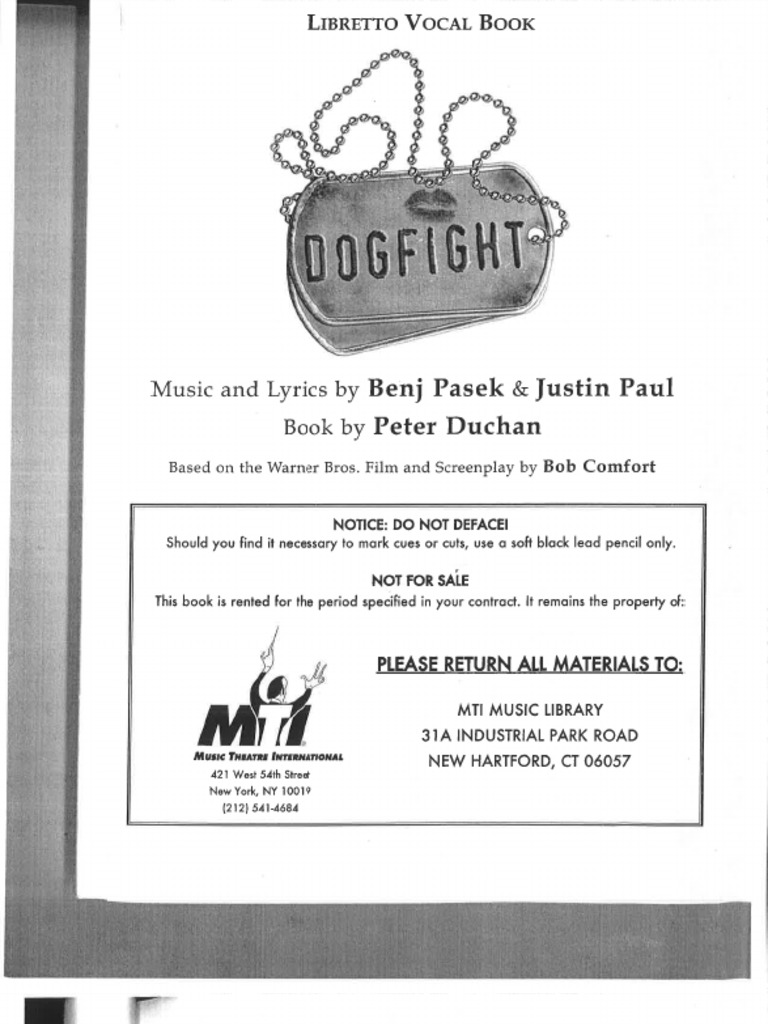 LIBRETTO VOCAL BOOK

DOGFIGHT

Music and Lyrics by Benj Pasek & Justin Paul
Book by Peter Duchan

Based on the Warner Bros. Film and Screenplay by Bob Comfort

NOTICE: DO NOT DEFACE!
Should you find it necessary to mark cues or cuts, use a soft black lead pencil only.

NOT FOR SALE
This book is rented for the period specified in your contract. It remains the property of:

MTI
MUSIC THEATRE INTERNATIONAL
421 West 54th Street
New York, NY 10019
(212) 541-4684

PLEASE RETURN ALL MATERIALS TO:

MTI MUSIC LIBRARY
31A INDUSTRIAL PARK ROAD
NEW HARTFORD, CT 06057